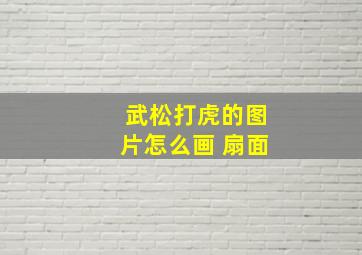 武松打虎的图片怎么画 扇面